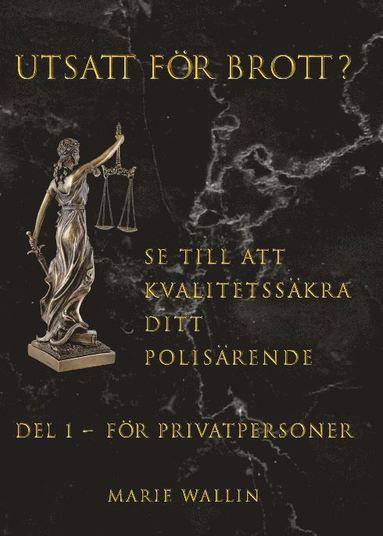 UTSATT FÖR BROTT?

SE TILL ATT KVALITETSSÄKRA DITT POLISÄRENDE

DEL 1 – FÖR PRIVATPERSONER

MARIE WALLIN